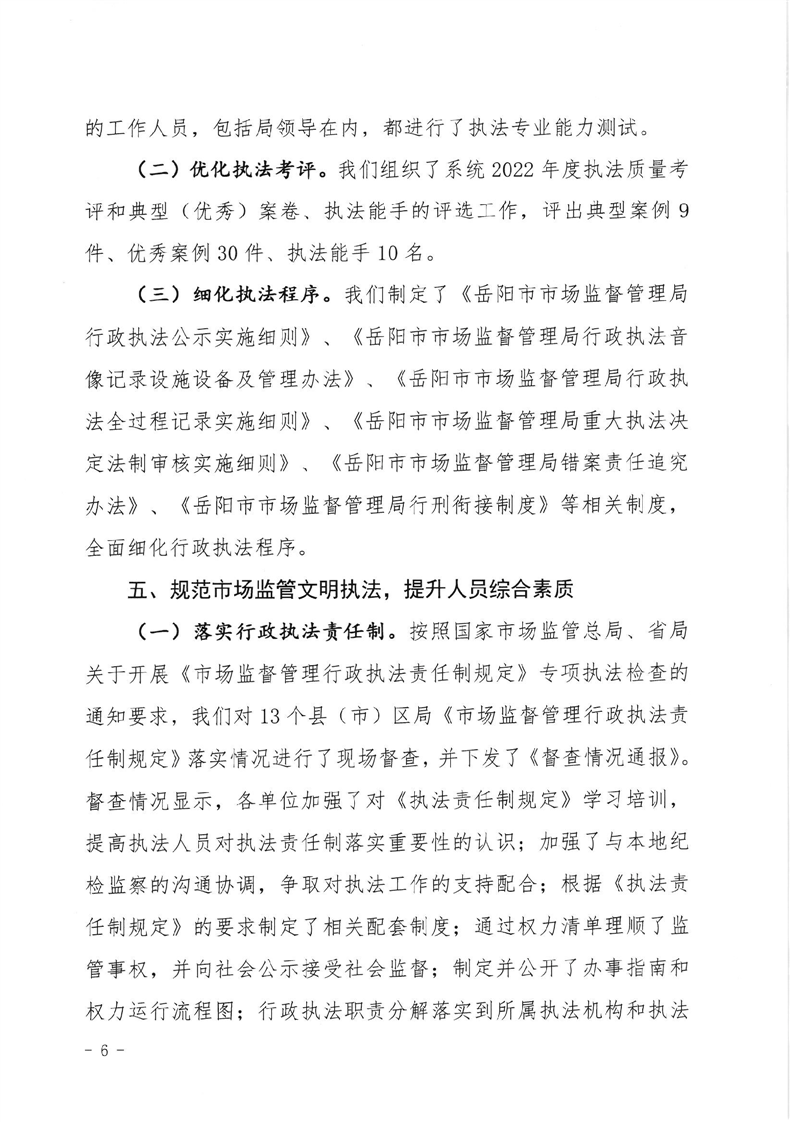 的工作人员，包括局领导在内，都进行了执法专业能力测试。

（二）优化执法考评。我们组织了系统 2022 年度执法质量考评和典型（优秀）案卷、执法能手的评选工作，评出典型案例 9 件、优秀案例 30 件、执法能手 10 名。

（三）细化执法程序。我们制定了《岳阳市市场监督管理局行政执法公示实施细则》、《岳阳市市场监督管理局行政执法音像记录设施设备及管理办法》、《岳阳市市场监督管理局行政执法全过程记录实施细则》、《岳阳市市场监督管理局重大执法决定法制审核实施细则》、《岳阳市市场监督管理局错案责任追究办法》、《岳阳市市场监督管理局行刑衔接制度》等相关制度，全面细化行政执法程序。

五、规范市场监管文明执法，提升人员综合素质

（一）落实行政执法责任制。按照国家市场监管总局、省局关于开展《市场监督管理行政执法责任制规定》专项执法检查的通知要求，我们对 13 个县（市）区局《市场监督管理行政执法责任制规定》落实情况进行了现场督查，并下发了《督查情况通报》。督查情况显示，各单位加强了对《执法责任制规定》学习培训，提高执法人员对执法责任制落实重要性的认识；加强了与本地纪检监察的沟通协调，争取对执法工作的支持配合；根据《执法责任制规定》的要求制定了相关配套制度；通过权力清单理顺了监管事权，并向社会公示接受社会监督；制定并公开了办事指南和权力运行流程图；行政执法职责分解落实到所属执法机构和执法

- 6 -